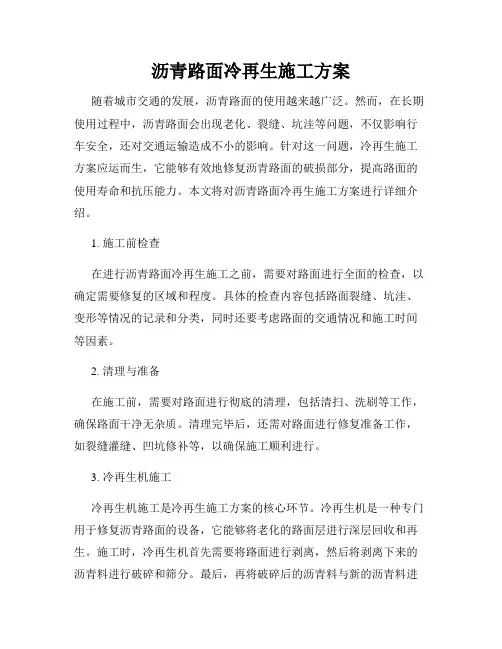 沥青路面冷再生施工方案

随着城市交通的发展，沥青路面的使用越来越广泛。然而，在长期使用过程中，沥青路面会出现老化、裂缝、坑洼等问题，不仅影响行车安全，还对交通运输造成不小的影响。针对这一问题，冷再生施工方案应运而生，它能够有效地修复沥青路面的破损部分，提高路面的使用寿命和抗压能力。本文将对沥青路面冷再生施工方案进行详细介绍。

1. 施工前检查

在进行沥青路面冷再生施工之前，需要对路面进行全面的检查，以确定需要修复的区域和程度。具体的检查内容包括路面裂缝、坑洼、变形等情况的记录和分类，同时还要考虑路面的交通情况和施工时间等因素。

2. 清理与准备

在施工前，需要对路面进行彻底的清理，包括清扫、洗刷等工作，确保路面干净无杂质。清理完毕后，还需对路面进行修复准备工作，如裂缝灌缝、凹坑修补等，以确保施工顺利进行。

3. 冷再生机施工

冷再生机施工是冷再生施工方案的核心环节。冷再生机是一种专门用于修复沥青路面的设备，它能够将老化的路面层进行深层回收和再生。施工时，冷再生机首先需要将路面进行剥离，然后将剥离下来的沥青料进行破碎和筛分。最后，再将破碎后的沥青料与新的沥青料进